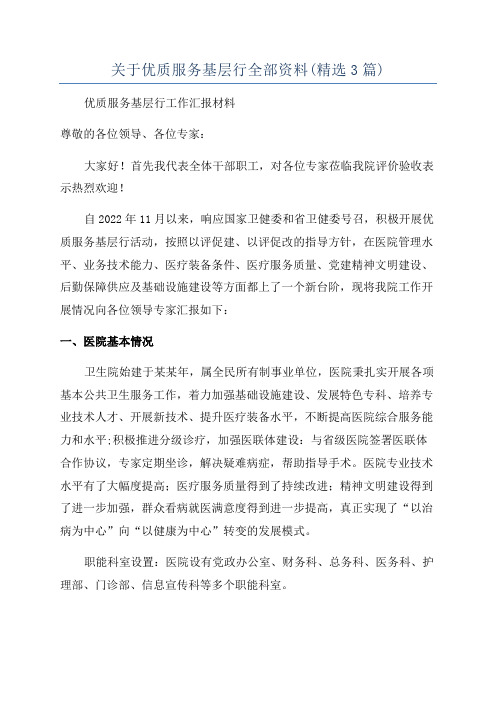 关于优质服务基层行全部资料(精选3篇)

优质服务基层行工作汇报材料

尊敬的各位领导、各位专家：

大家好！首先我代表全体干部职工，对各位专家莅临我院评价验收表示热烈欢迎！

自2022年11月以来，响应国家卫健委和省卫健委号召，积极开展优质服务基层行活动，按照以评促建、以评促改的指导方针，在医院管理水平、业务技术能力、医疗装备条件、医疗服务质量、党建精神文明建设、后勤保障供应及基础设施建设等方面都上了一个新台阶，现将我院工作开展情况向各位领导专家汇报如下：

一、医院基本情况

卫生院始建于某某年，属全民所有制事业单位，医院秉扎实开展各项基本公共卫生服务工作，着力加强基础设施建设、发展特色专科、培养专业技术人才、开展新技术、提升医疗装备水平，不断提高医院综合服务能力和水平；积极推进分级诊疗，加强医联体建设：与省级医院签署医联体合作协议，专家定期坐诊，解决疑难病症，帮助指导手术。医院专业技术水平有了大幅度提高；医疗服务质量得到了持续改进；精神文明建设得到了进一步加强，群众看病就医满意度得到进一步提高，真正实现了“以治病为中心”向“以健康为中心”转变的发展模式。

职能科室设置：医院设有党政办公室、财务科、总务科、医务科、护理部、门诊部、信息宣传科等多个职能科室。